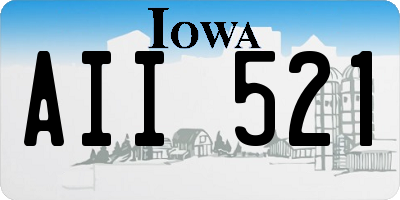 IOWA

AII 521